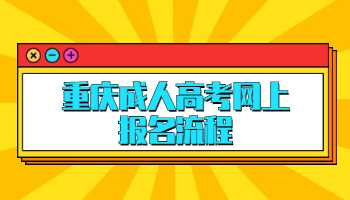 重庆成人高考网上报名流程